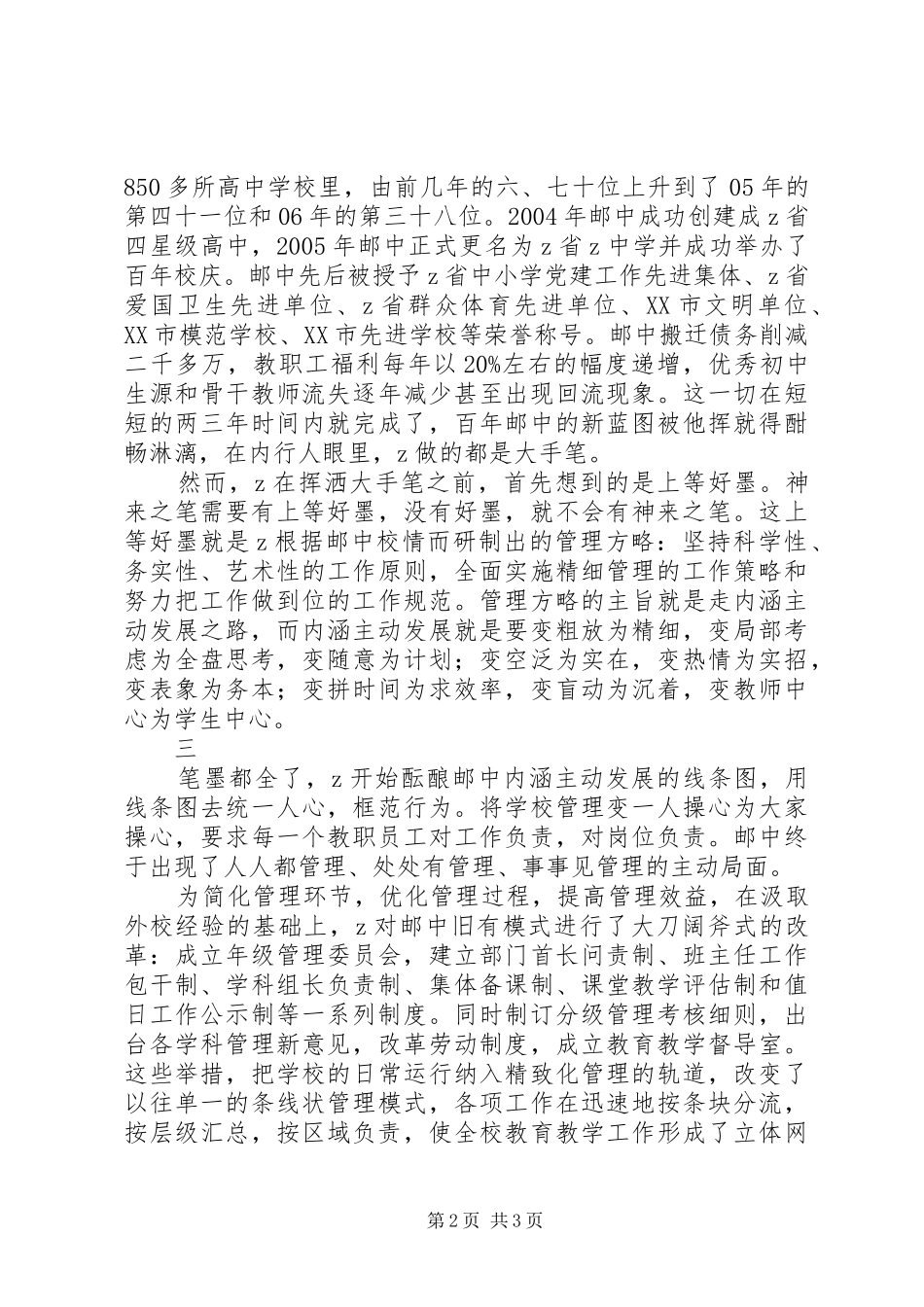 850 多所高中学校里，由前几年的六、七十位上升到了 05 年的第四十一位和 06 年的第三十八位。2004 年邮中成功创建成 z 省四星级高中，2005 年邮中正式更名为 z 省 z 中学并成功举办了百年校庆。邮中先后被授予 z 省中小学党建工作先进集体、z 省爱国卫生先进单位、z 省群众体育先进单位、XX 市文明单位、XX 市模范学校、XX 市先进学校等荣誉称号。邮中搬迁债务削减二千多万，教职工福利每年以 20%左右的幅度递增，优秀初中生源和骨干教师流失逐年减少甚至出现回流现象。这一切在短短的两三年时间内就完成了，百年邮中的新蓝图被他挥就得酣畅淋漓，在内行人眼里，z 做的都是大手笔。

然而，z 在挥洒大手笔之前，首先想到的是上等好墨。神来之笔需要有上等好墨，没有好墨，就不会有神来之笔。这上等好墨就是 z 根据邮中校情而研制出的管理方略：坚持科学性、务实性、艺术性的工作原则，全面实施精细管理的工作策略和努力把工作做到位的工作规范。管理方略的主旨就是走内涵主动发展之路，而内涵主动发展就是要变粗放为精细，变局部考虑为全盘思考，变随意为计划；变空泛为实在，变热情为实招，变表象为务本；变拼时间为求效率，变盲动为沉着，变教师中心为学生中心。

三

笔墨都全了，z 开始酝酿邮中内涵主动发展的线条图，用线条图去统一人心，框范行为。将学校管理变一人操心为大家操心，要求每一个教职员工对工作负责，对岗位负责。邮中终于出现了人人都管理、处处有管理、事事见管理的主动局面。

为简化管理环节，优化管理过程，提高管理效益，在汲取外校经验的基础上，z 对邮中旧有模式进行了大刀阔斧式的改革：成立年级管理委员会，建立部门首长问责制、班主任工作包干制、学科组长负责制、集体备课制、课堂教学评估制和值日工作公示制等一系列制度。同时制订分级管理考核细则，出台各学科管理新意见，改革劳动制度，成立教育教学督导室。这些举措，把学校的日常运行纳入精致化管理的轨道，改变了以往单一的条线状管理模式，各项工作在迅速地按条块分流，按层级汇总，按区域负责，使全校教育教学工作形成了立体网

第 2 页 共 3 页